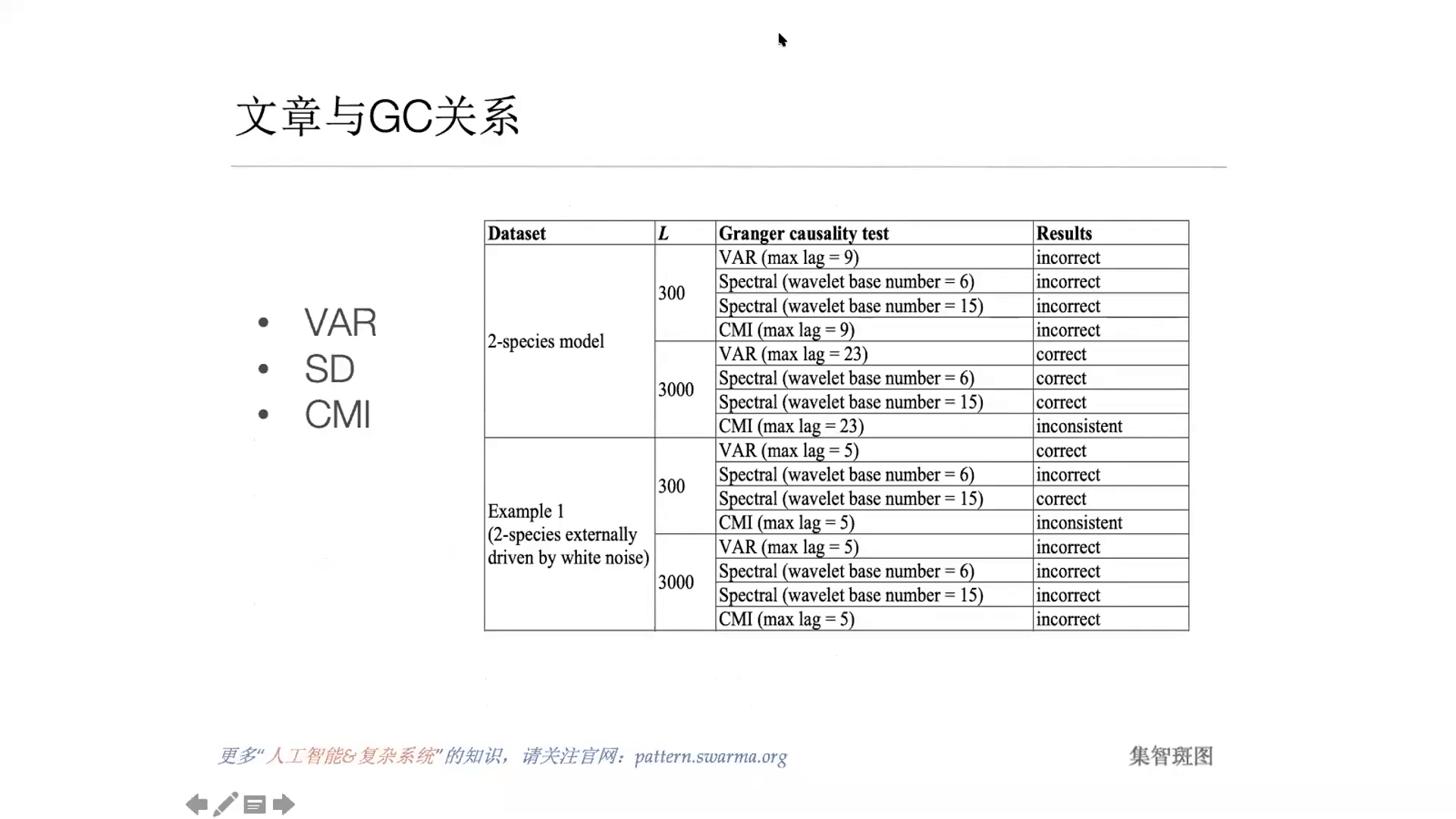 文章与GC关系

• VAR
• SD
• CMI

| Dataset | L | Granger causality test | Results |
|---|---|---|---|
| 2-species model | 300 | VAR (max lag = 9) | incorrect |
| | | Spectral (wavelet base number = 6) | incorrect |
| | | Spectral (wavelet base number = 15) | incorrect |
| | | CMI (max lag = 9) | incorrect |
| | 3000 | VAR (max lag = 23) | correct |
| | | Spectral (wavelet base number = 6) | correct |
| | | Spectral (wavelet base number = 15) | correct |
| | | CMI (max lag = 23) | inconsistent |
| Example 1 (2-species externally driven by white noise) | 300 | VAR (max lag = 5) | correct |
| | | Spectral (wavelet base number = 6) | incorrect |
| | | Spectral (wavelet base number = 15) | correct |
| | | CMI (max lag = 5) | inconsistent |
| | 3000 | VAR (max lag = 5) | incorrect |
| | | Spectral (wavelet base number = 6) | incorrect |
| | | Spectral (wavelet base number = 15) | incorrect |
| | | CMI (max lag = 5) | incorrect |

更多“人工智能&复杂系统”的知识，请关注官网：pattern.swarma.org

集智斑图